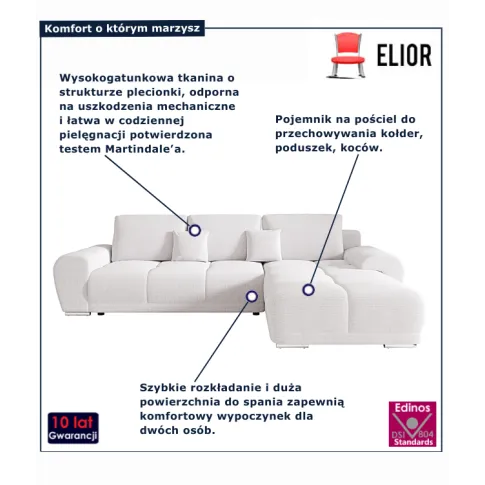 Komfort o którym marzysz

ELIOR

Wysokogatunkowa tkanina o strukturze plecionki, odporna na uszkodzenia mechaniczne i łatwa w codziennej pielęgnacji potwierdzona testem Martindale'a.

Pojemnik na pościel do przechowywania kołder, poduszek, koców.

Szybkie rozkładanie i duża powierzchnia do spania zapewnią komfortowy wypoczynek dla dwóch osób.

10 lat
Gwarancji

Edinos
DSI 804
Standards